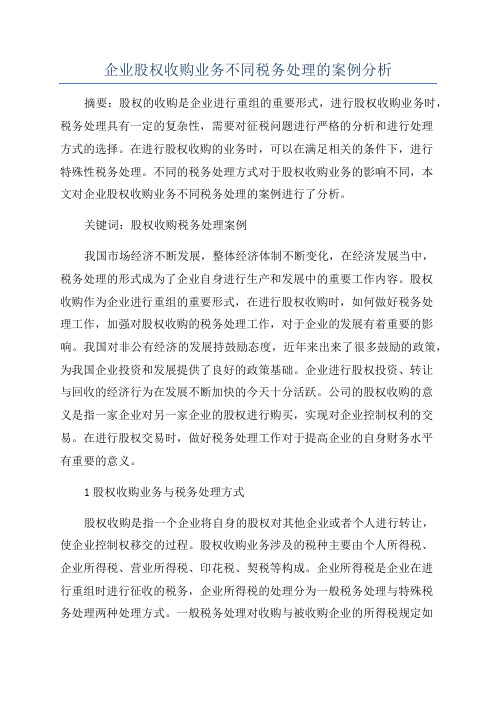 企业股权收购业务不同税务处理的案例分析

摘要：股权的收购是企业进行重组的重要形式，进行股权收购业务时，税务处理具有一定的复杂性，需要对征税问题进行严格的分析和进行处理方式的选择。在进行股权收购的业务时，可以在满足相关的条件下，进行特殊性税务处理。不同的税务处理方式对于股权收购业务的影响不同，本文对企业股权收购业务不同税务处理的案例进行了分析。

关键词：股权收购税务处理案例

我国市场经济不断发展，整体经济体制不断变化，在经济发展当中，税务处理的形式成为了企业自身进行生产和发展中的重要工作内容。股权收购作为企业进行重组的重要形式，在进行股权收购时，如何做好税务处理工作，加强对股权收购的税务处理工作，对于企业的发展有着重要的影响。我国对非公有经济的发展持鼓励态度，近年来出来了很多鼓励的政策，为我国企业投资和发展提供了良好的政策基础。企业进行股权投资、转让与回收的经济行为在发展不断加快的今天十分活跃。公司的股权收购的意义是指一家企业对另一家企业的股权进行购买，实现对企业控制权利的交易。在进行股权交易时，做好税务处理工作对于提高企业的自身财务水平有重要的意义。

1 股权收购业务与税务处理方式

股权收购是指一个企业将自身的股权对其他企业或者个人进行转让，使企业控制权移交的过程。股权收购业务涉及的税种主要由个人所得税、企业所得税、营业所得税、印花税、契税等构成。企业所得税是企业在进行重组时进行征收的税务，企业所得税的处理分为一般税务处理与特殊税务处理两种处理方式。一般税务处理对收购与被收购企业的所得税规定如